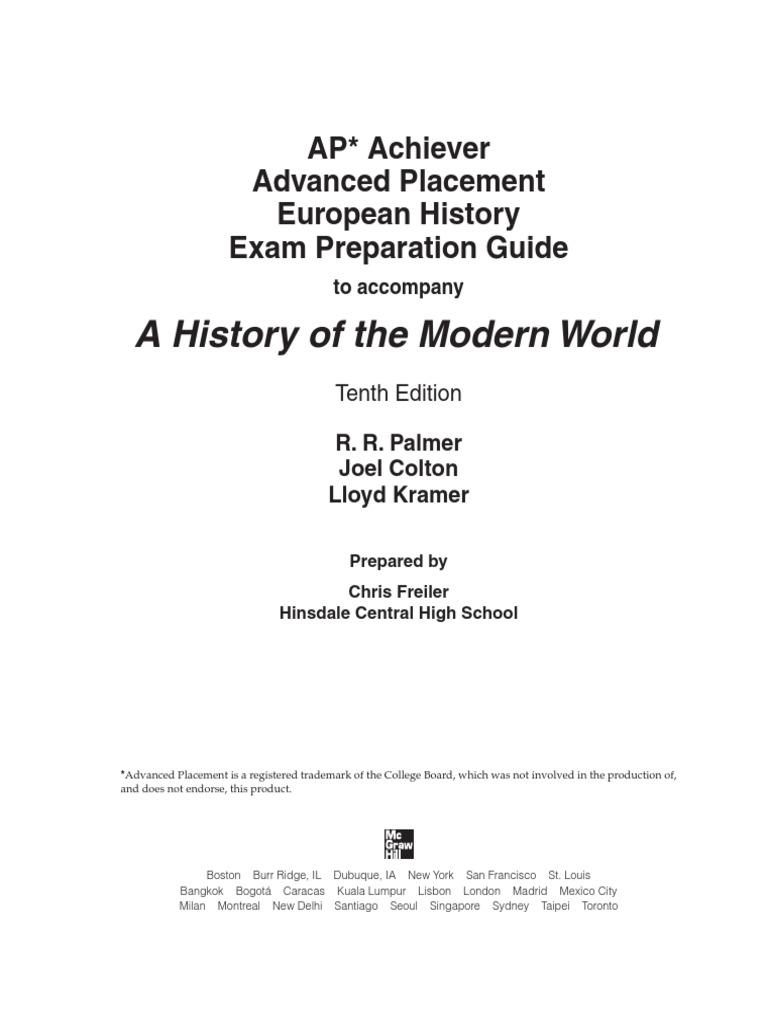 AP* Achiever
Advanced Placement
European History
Exam Preparation Guide

to accompany

A History of the Modern World

Tenth Edition

R. R. Palmer
Joel Colton
Lloyd Kramer

Prepared by

Chris Freiler
Hinsdale Central High School

*Advanced Placement is a registered trademark of the College Board, which was not involved in the production of, and does not endorse, this product.

Mc Graw Hill

Boston Burr Ridge, IL Dubuque, IA New York San Francisco St. Louis
Bangkok Bogotá Caracas Kuala Lumpur Lisbon London Madrid Mexico City
Milan Montreal New Delhi Santiago Seoul Singapore Sydney Taipei Toronto